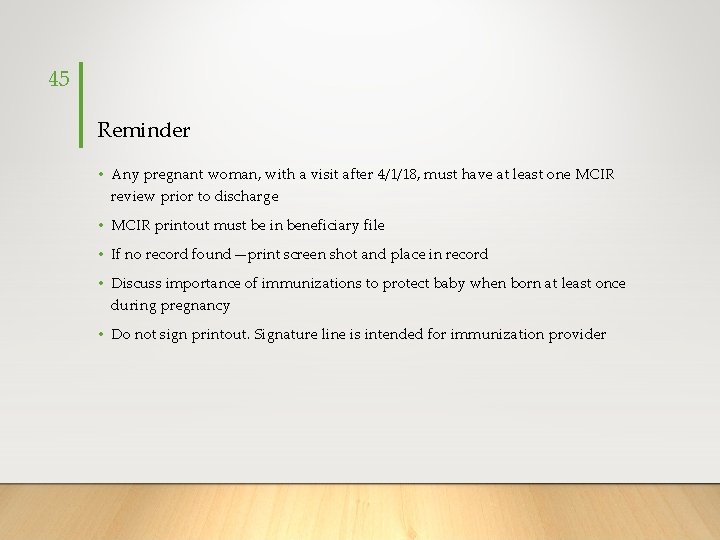 45

Reminder

• Any pregnant woman, with a visit after 4/1/18, must have at least one MCIR review prior to discharge

• MCIR printout must be in beneficiary file

• If no record found —print screen shot and place in record

• Discuss importance of immunizations to protect baby when born at least once during pregnancy

• Do not sign printout. Signature line is intended for immunization provider